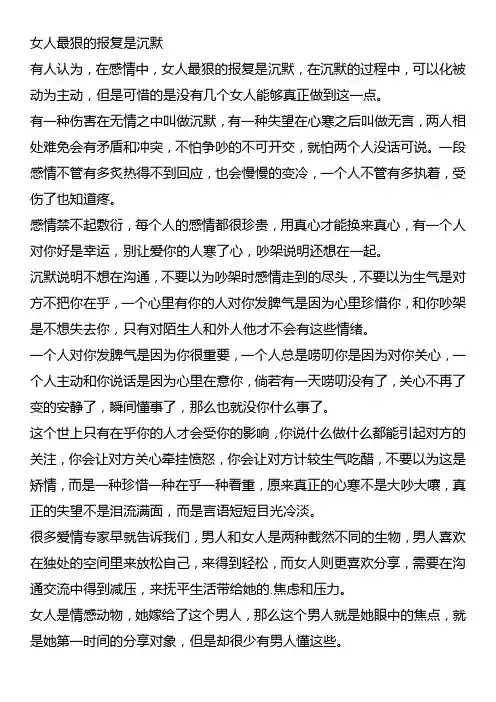 女人最狠的报复是沉默

有人认为，在感情中，女人最狠的报复是沉默，在沉默的过程中，可以化被动为主动，但是可惜的是没有几个女人能够真正做到这一点。

有一种伤害在无情之中叫做沉默，有一种失望在心寒之后叫做无言，两人相处难免会有矛盾和冲突，不怕争吵的不可开交，就怕两个人没话可说。一段感情不管有多炙热得不到回应，也会慢慢的变冷，一个人不管有多执着，受伤了也知道疼。

感情禁不起敷衍，每个人的感情都很珍贵，用真心才能换来真心，有一个人对你好是幸运，别让爱你的人寒了心，吵架说明还想在一起。

沉默说明不想在沟通，不要以为吵架时感情走到的尽头，不要以为生气是对方不把你在乎，一个心里有你的人对你发脾气是因为心里珍惜你，和你吵架是不想失去你，只有对陌生人和外人他才不会有这些情绪。

一个人对你发脾气是因为你很重要，一个人总是唠叨你是因为对你关心，一个人主动和你说话是因为心里在意你，倘若有一天唠叨没有了，关心不再了变的安静了，瞬间懂事了，那么也就没你什么事了。

这个世上只有在乎你的人才会受你的影响，你说什么做什么都能引起对方的关注，你会让对方关心牵挂愤怒，你会让对方计较生气吃醋，不要以为这是矫情，而是一种珍惜一种在乎一种看重，原来真正的心寒不是大吵大喂，真正的失望不是泪流满面，而是言语短短目光冷淡。

很多爱情专家早就告诉我们，男人和女人是两种截然不同的生物，男人喜欢在独处的空间里来放松自己，来得到轻松，而女人则更喜欢分享，需要在沟通交流中得到减压，来抚平生活带给她的.焦虑和压力。

女人是情感动物，她嫁给了这个男人，那么这个男人就是她眼中的焦点，就是她第一时间的分享对象，但是却很少有男人懂这些。